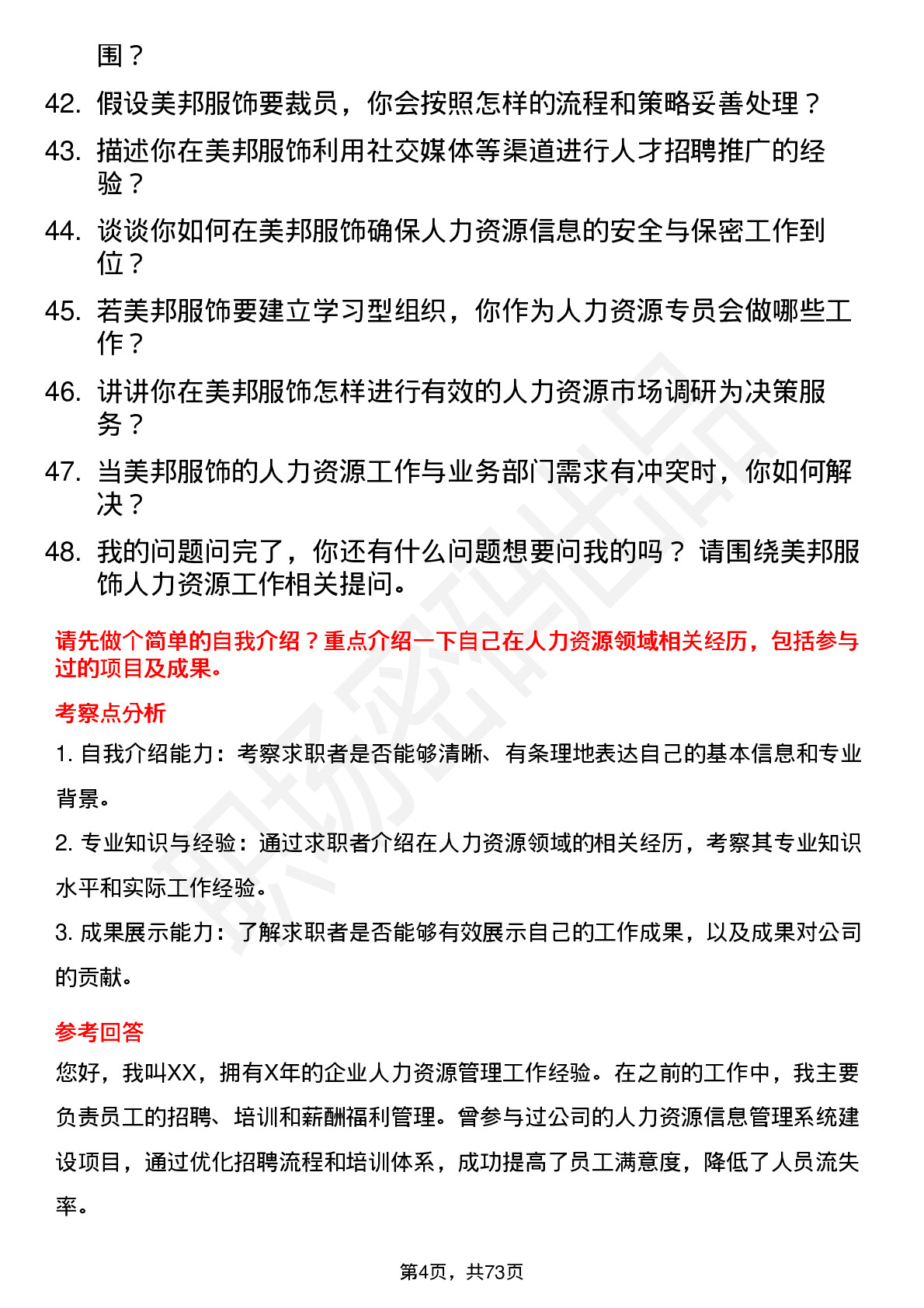 围？

42. 假设美邦服饰要裁员，你会按照怎样的流程和策略妥善处理？

43. 描述你在美邦服饰利用社交媒体等渠道进行人才招聘推广的经验？

44. 谈谈你如何在美邦服饰确保人力资源信息的安全与保密工作到位？

45. 若美邦服饰要建立学习型组织，你作为人力资源专员会做哪些工作？

46. 讲讲你在美邦服饰怎样进行有效的人力资源市场调研为决策服务？

47. 当美邦服饰的人力资源工作与业务部门需求有冲突时，你如何解决？

48. 我的问题问完了，你还有什么问题想要问我的吗？ 请围绕美邦服饰人力资源工作相关提问。

请先做个简单的自我介绍？重点介绍一下自己在人力资源领域相关经历，包括参与过的项目及成果。

考察点分析

1. 自我介绍能力：考察求职者是否能够清晰、有条理地表达自己的基本信息和专业背景。

2. 专业知识与经验：通过求职者介绍在人力资源领域的相关经历，考察其专业知识水平和实际工作经验。

3. 成果展示能力：了解求职者是否能够有效展示自己的工作成果，以及成果对公司的贡献。

参考回答

您好，我叫XX，拥有X年的企业人力资源管理工作经验。在之前的工作中，我主要负责员工的招聘、培训和薪酬福利管理。曾参与过公司的人力资源信息管理系统建设项目，通过优化招聘流程和培训体系，成功提高了员工满意度，降低了人员流失率。

第4页，共73页